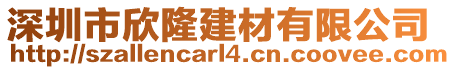 深圳市欣隆建材有限公司
http://szallencarl4.cn.coovee.com